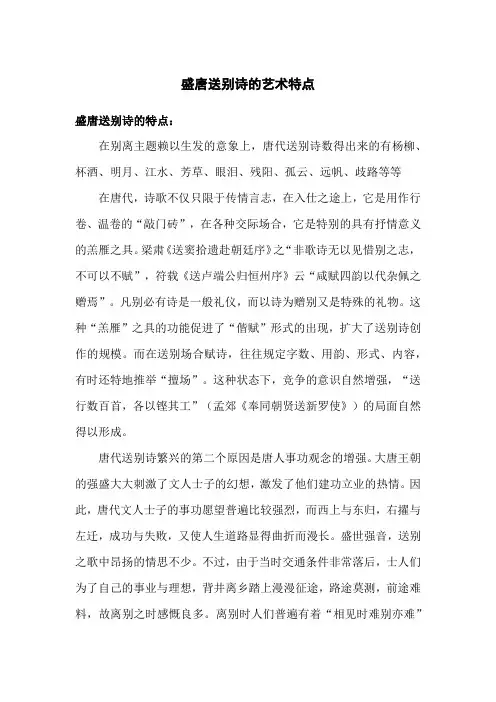 盛唐送别诗的艺术特点

盛唐送别诗的特点：

在别离主题赖以生发的意象上，唐代送别诗数得出来的有杨柳、杯酒、明月、江水、芳草、眼泪、残阳、孤云、远帆、歧路等等

在唐代，诗歌不仅只限于传情言志，在入仕之途上，它是用作行卷、温卷的“敲门砖”，在各种交际场合，它是特别的具有抒情意义的羔雁之具。梁肃《送窦拾遗赴朝廷序》之“非歌诗无以见惜别之志，不可以不赋”，符载《送卢端公归恒州序》云“咸赋四韵以代杂佩之赠焉”。凡别必有诗是一般礼仪，而以诗为赠别又是特殊的礼物。这种“羔雁”之具的功能促进了“偕赋”形式的出现，扩大了送别诗创作的规模。而在送别场合赋诗，往往规定字数、用韵、形式、内容，有时还特地推举“擅场”。这种状态下，竞争的意识自然增强，“送行数百首，各以铿其工”（孟郊《奉同朝贤送新罗使》）的局面自然得以形成。

唐代送别诗繁兴的第二个原因是唐人事功观念的增强。大唐王朝的强盛大大刺激了文人士子的幻想，激发了他们建功立业的热情。因此，唐代文人士子的事功愿望普遍比较强烈，而西上与东归，右擢与左迁，成功与失败，又使人生道路显得曲折而漫长。盛世强音，送别之歌中昂扬的情思不少。不过，由于当时交通条件非常落后，士人们为了自己的事业与理想，背井离乡踏上漫漫征途，路途莫测，前途难料，故离别之时感慨良多。离别时人们普遍有着“相见时难别亦难”